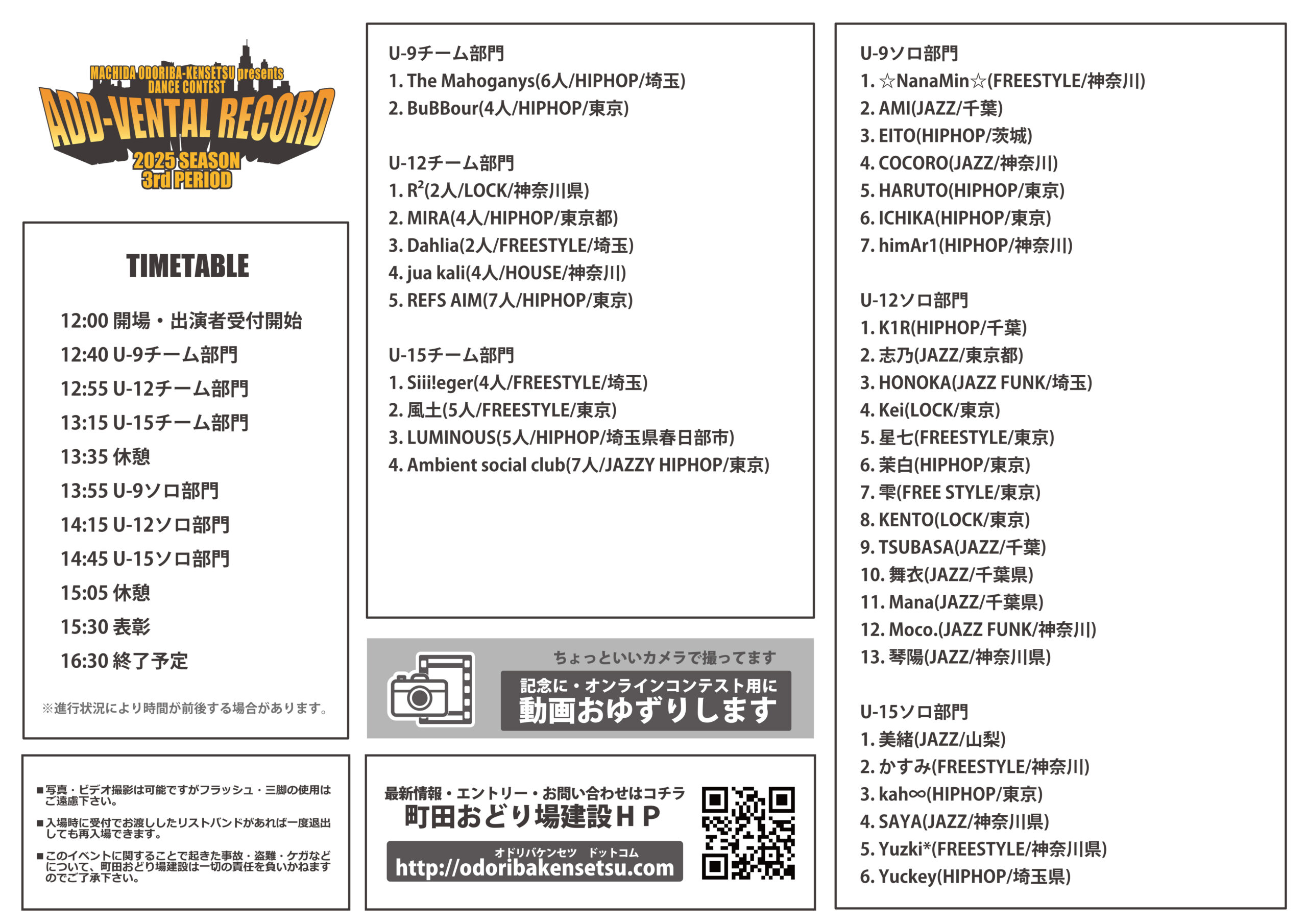 MACHIDA ODORIBA-KENSETSU presents
DANCE CONTEST
ADD-VENTAL RECORD
2025 SEASON
3rd PERIOD

TIMETABLE

12:00 開場・出演者受付開始
12:40 U-9チーム部門
12:55 U-12チーム部門
13:15 U-15チーム部門
13:35 休憩
13:55 U-9ソロ部門
14:15 U-12ソロ部門
14:45 U-15ソロ部門
15:05 休憩
15:30 表彰
16:30 終了予定

※進行状況により時間が前後する場合があります。

■写真・ビデオ撮影は可能ですがフラッシュ・三脚の使用はご遠慮下さい。

■入場時に受付でお渡ししたリストバンドがあれば一度退出しても再入場できます。

■このイベントに関することで起きた事故・盗難・ケガなどについて、町田おどり場建設は一切の責任を負いかねますのでご了承下さい。

U-9チーム部門
1. The Mahoganys(6人/HIPHOP/埼玉)
2. BuBBour(4人/HIPHOP/東京)

U-12チーム部門
1. R$^2$(2人/LOCK/神奈川県)
2. MIRA(4人/HIPHOP/東京都)
3. Dahlia(2人/FREESTYLE/埼玉)
4. jua kali(4人/HOUSE/神奈川)
5. REFS AIM(7人/HIPHOP/東京)

U-15チーム部門
1. Siii!eger(4人/FREESTYLE/埼玉)
2. 風土(5人/FREESTYLE/東京)
3. LUMINOUS(5人/HIPHOP/埼玉県春日部市)
4. Ambient social club(7人/JAZZY HIPHOP/東京)

ちょっといいカメラで撮ってます
記念に・オンラインコンテスト用に
動画おゆずりします

最新情報・エントリー・お問い合わせはコチラ
町田おどり場建設HP
オドリバケンセツ ドットコム
http://odoribakensetsu.com

U-9ソロ部門
1. ☆NanaMin☆(FREESTYLE/神奈川)
2. AMI(JAZZ/千葉)
3. EITO(HIPHOP/茨城)
4. COCORO(JAZZ/神奈川)
5. HARUTO(HIPHOP/東京)
6. ICHIKA(HIPHOP/東京)
7. himAr1(HIPHOP/神奈川)

U-12ソロ部門
1. K1R(HIPHOP/千葉)
2. 志乃(JAZZ/東京都)
3. HONOKA(JAZZ FUNK/埼玉)
4. Kei(LOCK/東京)
5. 星七(FREESTYLE/東京)
6. 茉白(HIPHOP/東京)
7. 雫(FREE STYLE/東京)
8. KENTO(LOCK/東京)
9. TSUBASA(JAZZ/千葉)
10. 舞衣(JAZZ/千葉県)
11. Mana(JAZZ/千葉県)
12. Moco.(JAZZ FUNK/神奈川)
13. 琴陽(JAZZ/神奈川県)

U-15ソロ部門
1. 美緒(JAZZ/山梨)
2. かすみ(FREESTYLE/神奈川)
3. kah∞(HIPHOP/東京)
4. SAYA(JAZZ/神奈川県)
5. Yuzki*(FREESTYLE/神奈川県)
6. Yuckey(HIPHOP/埼玉県)